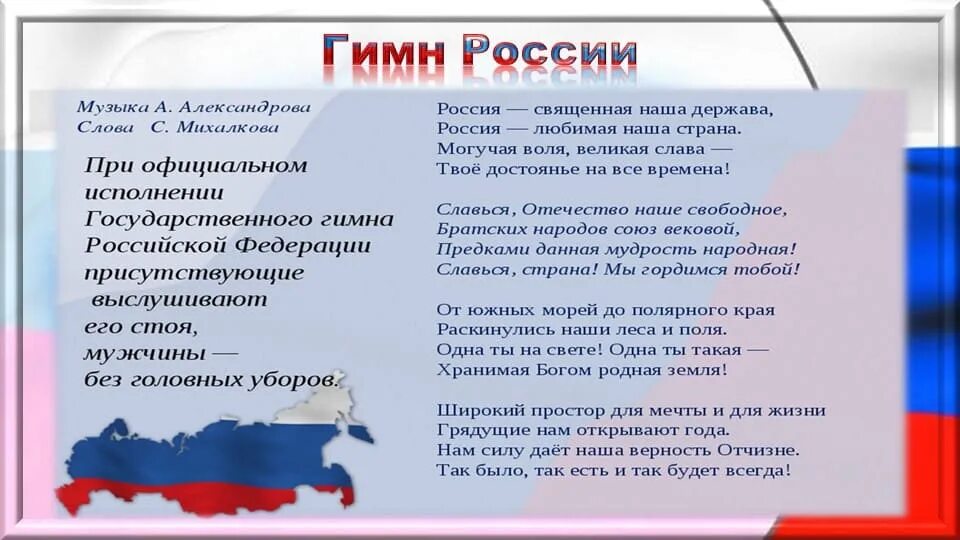 Гимн России

Музыка А. Александрова
Слова С. Михалкова

При официальном исполнении Государственного гимна Российской Федерации присутствующие выслушивают его стоя, мужчины — без головных уборов.

Россия — священная наша держава,
Россия — любимая наша страна.
Могучая воля, великая слава —
Твоё достоянье на все времена!

Славься, Отечество наше свободное,
Братских народов союз вековой,
Предками данная мудрость народная!
Славься, страна! Мы гордимся тобой!

От южных морей до полярного края
Раскинулись наши леса и поля.
Одна ты на свете! Одна ты такая —
Хранимая Богом родная земля!

Широкий простор для мечты и для жизни
Грядущие нам открывают года.
Нам силу даёт наша верность Отчизне.
Так было, так есть и так будет всегда!